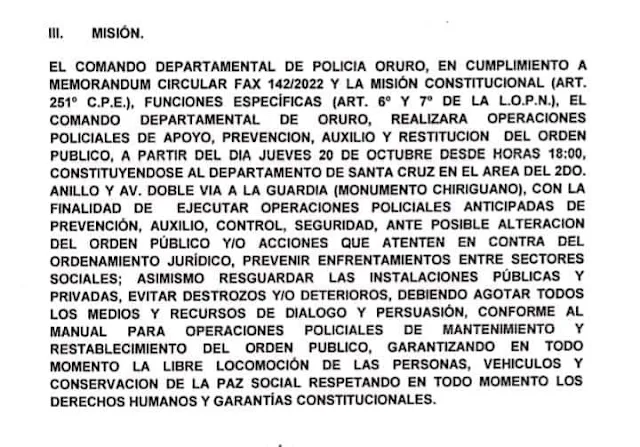 III. MISIÓN.

EL COMANDO DEPARTAMENTAL DE POLICIA ORURO, EN CUMPLIMIENTO A MEMORANDUM CIRCULAR FAX 142/2022 Y LA MISIÓN CONSTITUCIONAL (ART. 251° C.P.E.), FUNCIONES ESPECÍFICAS (ART. 6° Y 7° DE LA L.O.P.N.), EL COMANDO DEPARTAMENTAL DE ORURO, REALIZARA OPERACIONES POLICIALES DE APOYO, PREVENCION, AUXILIO Y RESTITUCION DEL ORDEN PUBLICO, A PARTIR DEL DIA JUEVES 20 DE OCTUBRE DESDE HORAS 18:00, CONSTITUYENDOSE AL DEPARTAMENTO DE SANTA CRUZ EN EL AREA DEL 2DO. ANILLO Y AV. DOBLE VIA A LA GUARDIA (MONUMENTO CHIRIGUANO), CON LA FINALIDAD DE EJECUTAR OPERACIONES POLICIALES ANTICIPADAS DE PREVENCIÓN, AUXILIO, CONTROL, SEGURIDAD, ANTE POSIBLE ALTERACION DEL ORDEN PÚBLICO Y/O ACCIONES QUE ATENTEN EN CONTRA DEL ORDENAMIENTO JURÍDICO, PREVENIR ENFRENTAMIENTOS ENTRE SECTORES SOCIALES; ASIMISMO RESGUARDAR LAS INSTALACIONES PÚBLICAS Y PRIVADAS, EVITAR DESTROZOS Y/O DETERIOROS, DEBIENDO AGOTAR TODOS LOS MEDIOS Y RECURSOS DE DIALOGO Y PERSUASIÓN, CONFORME AL MANUAL PARA OPERACIONES POLICIALES DE MANTENIMIENTO Y RESTABLECIMIENTO DEL ORDEN PUBLICO, GARANTIZANDO EN TODO MOMENTO LA LIBRE LOCOMOCIÓN DE LAS PERSONAS, VEHICULOS Y CONSERVACION DE LA PAZ SOCIAL RESPETANDO EN TODO MOMENTO LOS DERECHOS HUMANOS Y GARANTÍAS CONSTITUCIONALES.